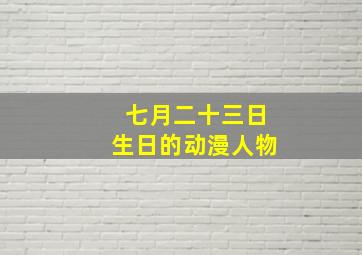 七月二十三日
生日的动漫人物